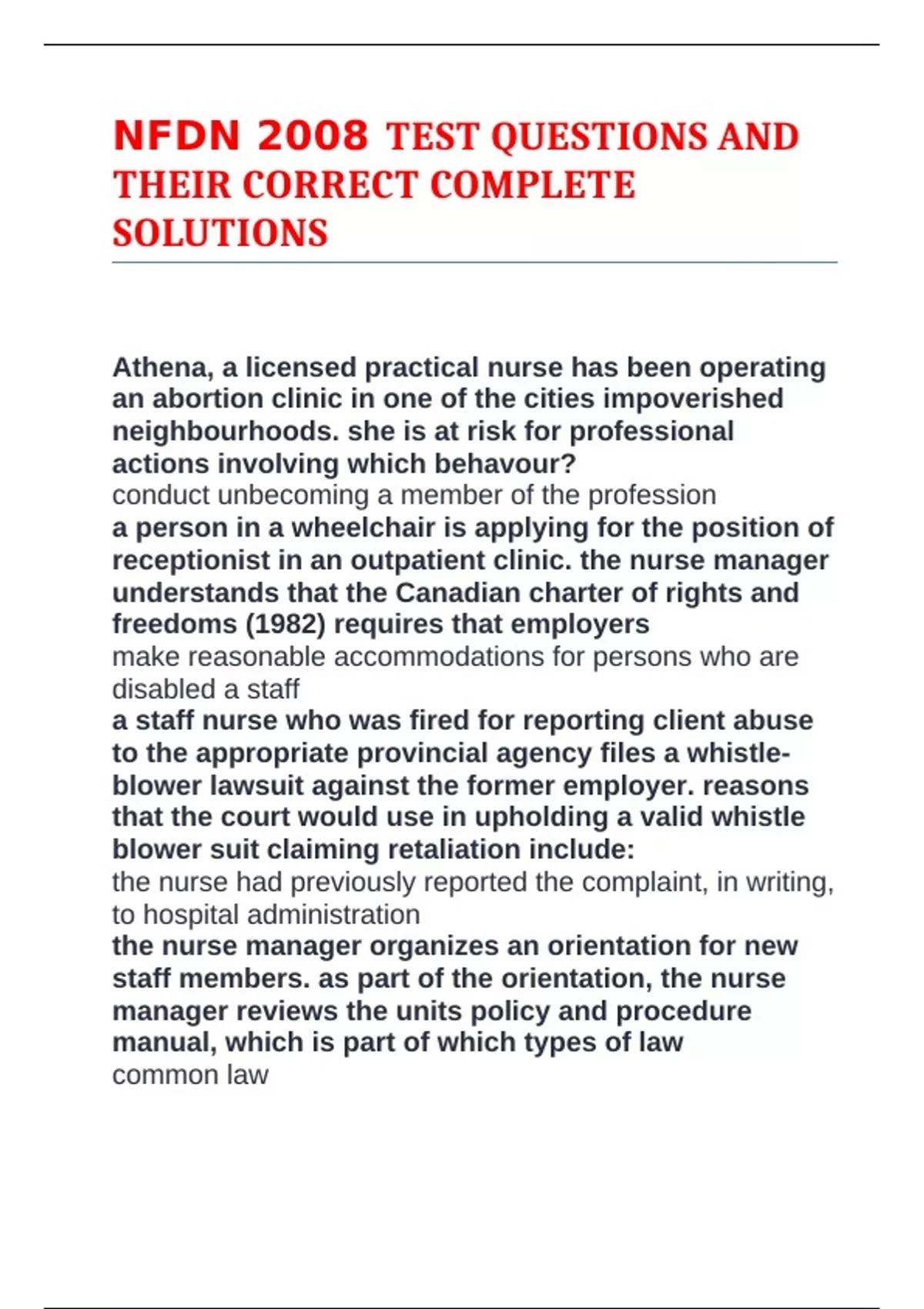 NFDN 2008 TEST QUESTIONS AND THEIR CORRECT COMPLETE SOLUTIONS

Athena, a licensed practical nurse has been operating an abortion clinic in one of the cities impoverished neighbourhoods. she is at risk for professional actions involving which behavour?

conduct unbecoming a member of the profession

a person in a wheelchair is applying for the position of receptionist in an outpatient clinic. the nurse manager understands that the Canadian charter of rights and freedoms (1982) requires that employers

make reasonable accommodations for persons who are disabled a staff

a staff nurse who was fired for reporting client abuse to the appropriate provincial agency files a whistle-blower lawsuit against the former employer. reasons that the court would use in upholding a valid whistle blower suit claiming retaliation include:

the nurse had previously reported the complaint, in writing, to hospital administration

the nurse manager organizes an orientation for new staff members. as part of the orientation, the nurse manager reviews the units policy and procedure manual, which is part of which types of law

common law